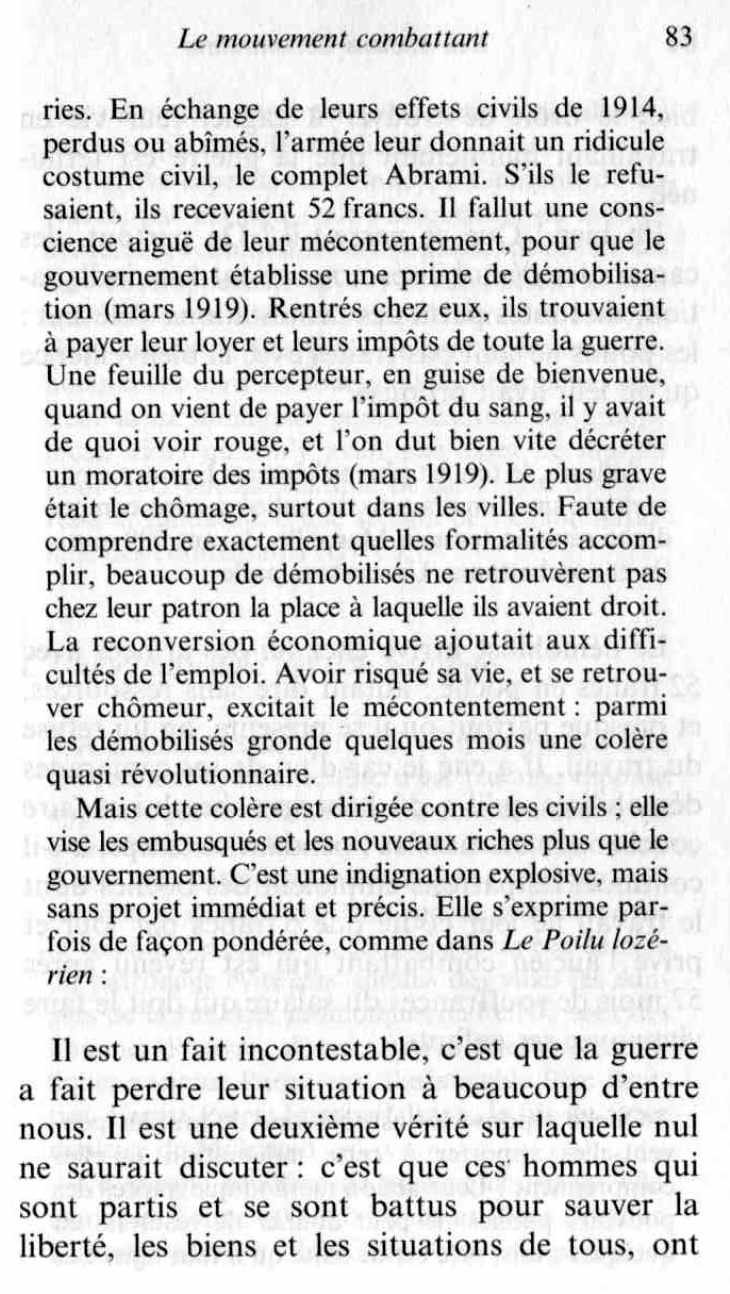 Le mouvement combattant 83

ries. En échange de leurs effets civils de 1914, perdus ou abîmés, l'armée leur donnait un ridicule costume civil, le complet Abrami. S'ils le refusaient, ils recevaient 52 francs. Il fallut une conscience aiguë de leur mécontentement, pour que le gouvernement établisse une prime de démobilisation (mars 1919). Rentrés chez eux, ils trouvaient à payer leur loyer et leurs impôts de toute la guerre. Une feuille du percepteur, en guise de bienvenue, quand on vient de payer l'impôt du sang, il y avait de quoi voir rouge, et l'on dut bien vite décréter un moratoire des impôts (mars 1919). Le plus grave était le chômage, surtout dans les villes. Faute de comprendre exactement quelles formalités accomplir, beaucoup de démobilisés ne retrouvèrent pas chez leur patron la place à laquelle ils avaient droit. La reconversion économique ajoutait aux difficultés de l'emploi. Avoir risqué sa vie, et se retrouver chômeur, excitait le mécontentement : parmi les démobilisés gronde quelques mois une colère quasi révolutionnaire.

Mais cette colère est dirigée contre les civils ; elle vise les embusqués et les nouveaux riches plus que le gouvernement. C'est une indignation explosive, mais sans projet immédiat et précis. Elle s'exprime parfois de façon pondérée, comme dans Le Poilu lozérien :

Il est un fait incontestable, c'est que la guerre a fait perdre leur situation à beaucoup d'entre nous. Il est une deuxième vérité sur laquelle nul ne saurait discuter : c'est que ces hommes qui sont partis et se sont battus pour sauver la liberté, les biens et les situations de tous, ont